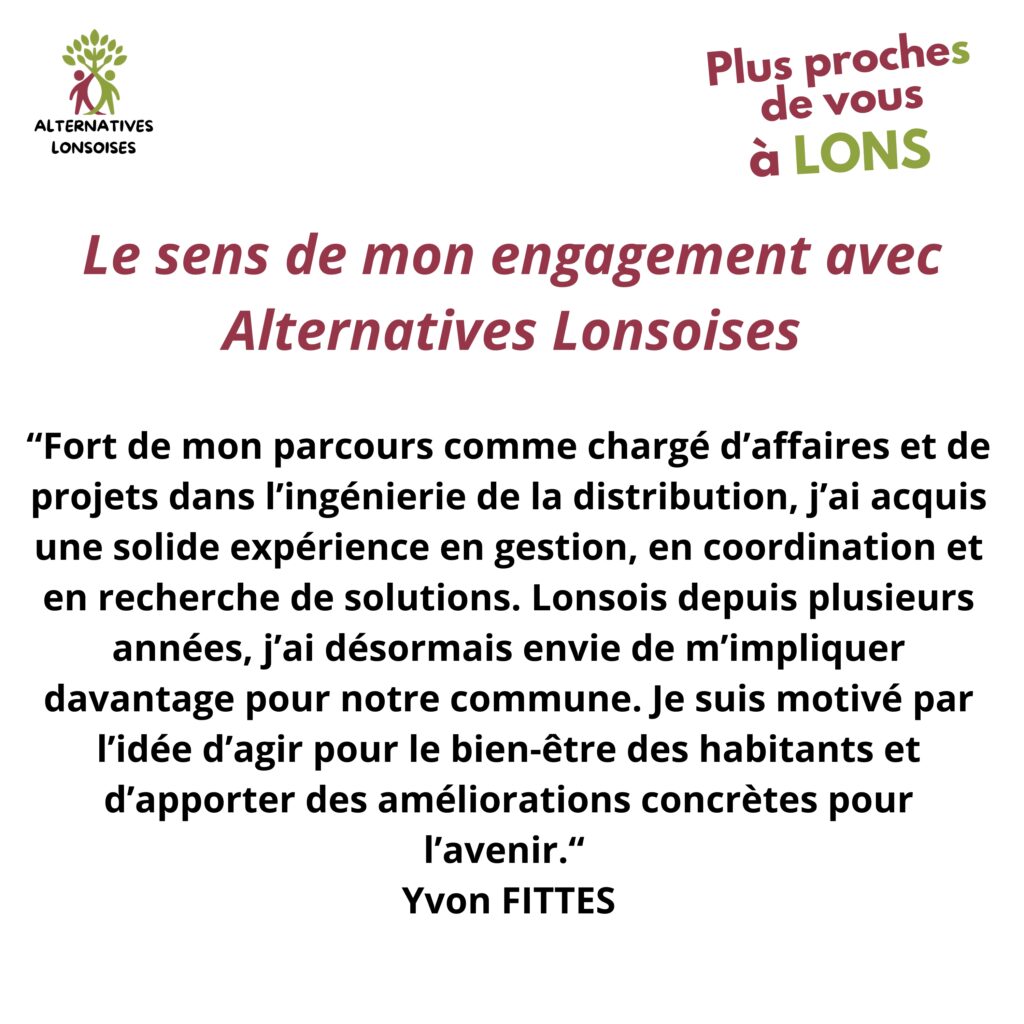 ALTERNATIVES LONSOISES

Plus proches de vous à LONS

Le sens de mon engagement avec Alternatives Lonsoises

“Fort de mon parcours comme chargé d’affaires et de projets dans l’ingénierie de la distribution, j’ai acquis une solide expérience en gestion, en coordination et en recherche de solutions. Lonsois depuis plusieurs années, j’ai désormais envie de m’impliquer davantage pour notre commune. Je suis motivé par l’idée d’agir pour le bien-être des habitants et d’apporter des améliorations concrètes pour l’avenir.“
Yvon FITTES